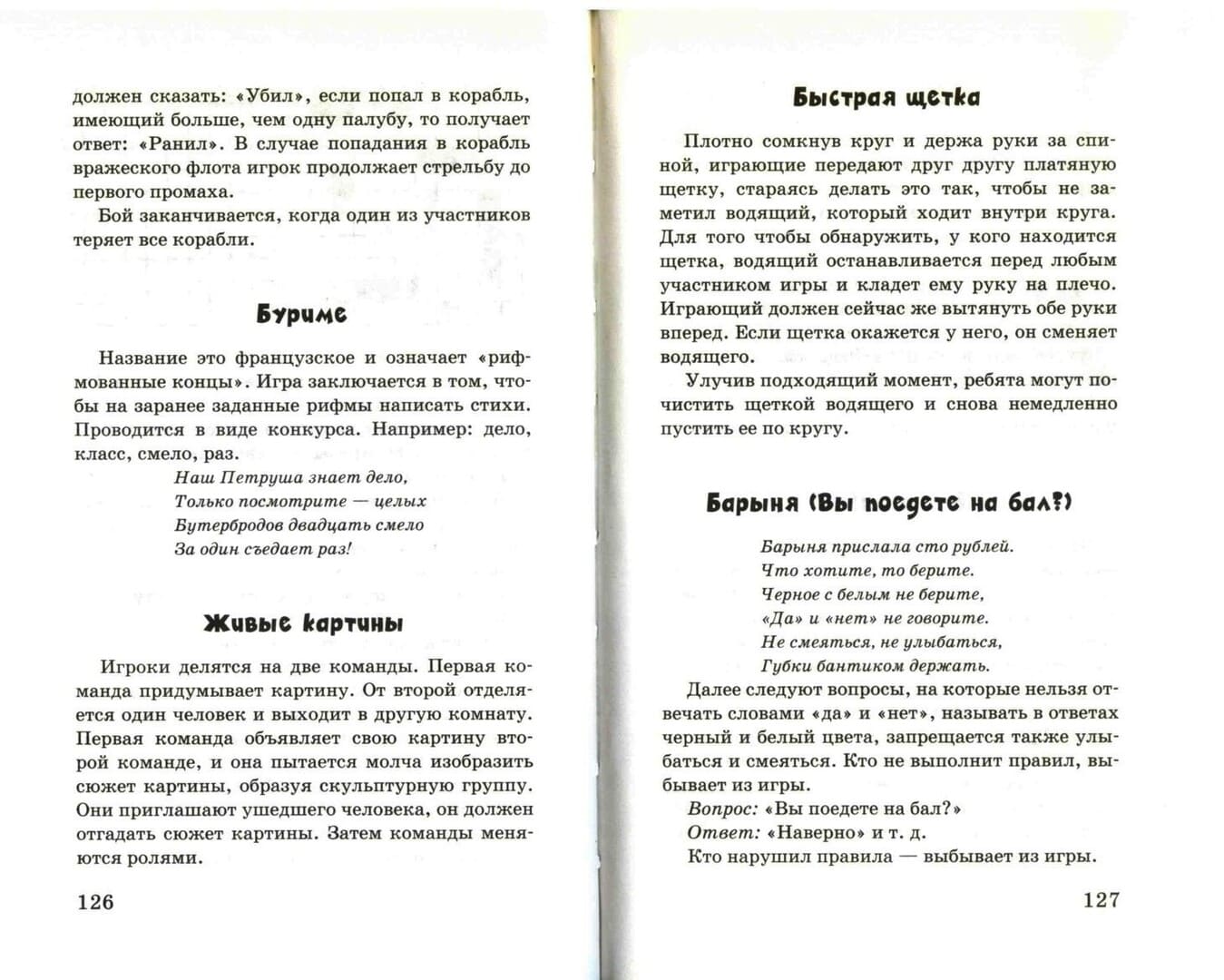 должен сказать: «Убил», если попал в корабль, имеющий больше, чем одну палубу, то получает ответ: «Ранил». В случае попадания в корабль вражеского флота игрок продолжает стрельбу до первого промаха.

Бой заканчивается, когда один из участников теряет все корабли.

Буриме

Название это французское и означает «рифмованные концы». Игра заключается в том, чтобы на заранее заданные рифмы написать стихи. Проводится в виде конкурса. Например: дело, класс, смело, раз.

Наш Петруша знает дело,
Только посмотрите — целых
Бутербродов двадцать смело
За один съедает раз!

Живые картины

Игроки делятся на две команды. Первая команда придумывает картину. От второй отделяется один человек и выходит в другую комнату. Первая команда объявляет свою картину второй команде, и она пытается молча изобразить сюжет картины, образуя скульптурную группу. Они приглашают ушедшего человека, он должен отгадать сюжет картины. Затем команды меняются ролями.

126

Быстрая щетка

Плотно сомкнув круг и держа руки за спиной, играющие передают друг другу платяную щетку, стараясь делать это так, чтобы не заметил водящий, который ходит внутри круга. Для того чтобы обнаружить, у кого находится щетка, водящий останавливается перед любым участником игры и кладет ему руку на плечо. Играющий должен сейчас же вытянуть обе руки вперед. Если щетка окажется у него, он сменяет водящего.

Улучив подходящий момент, ребята могут почистить щеткой водящего и снова немедленно пустить ее по кругу.

Барыня (Вы поедете на бал?)

Барыня прислала сто рублей.
Что хотите, то берите.
Черное с белым не берите,
«Да» и «нет» не говорите.
Не смеяться, не улыбаться,
Губки бантиком держать.

Далее следуют вопросы, на которые нельзя отвечать словами «да» и «нет», называть в ответах черный и белый цвета, запрещается также улыбаться и смеяться. Кто не выполнит правил, выбывает из игры.

Вопрос: «Вы поедете на бал?»
Ответ: «Наверно» и т. д.
Кто нарушил правила — выбывает из игры.

127